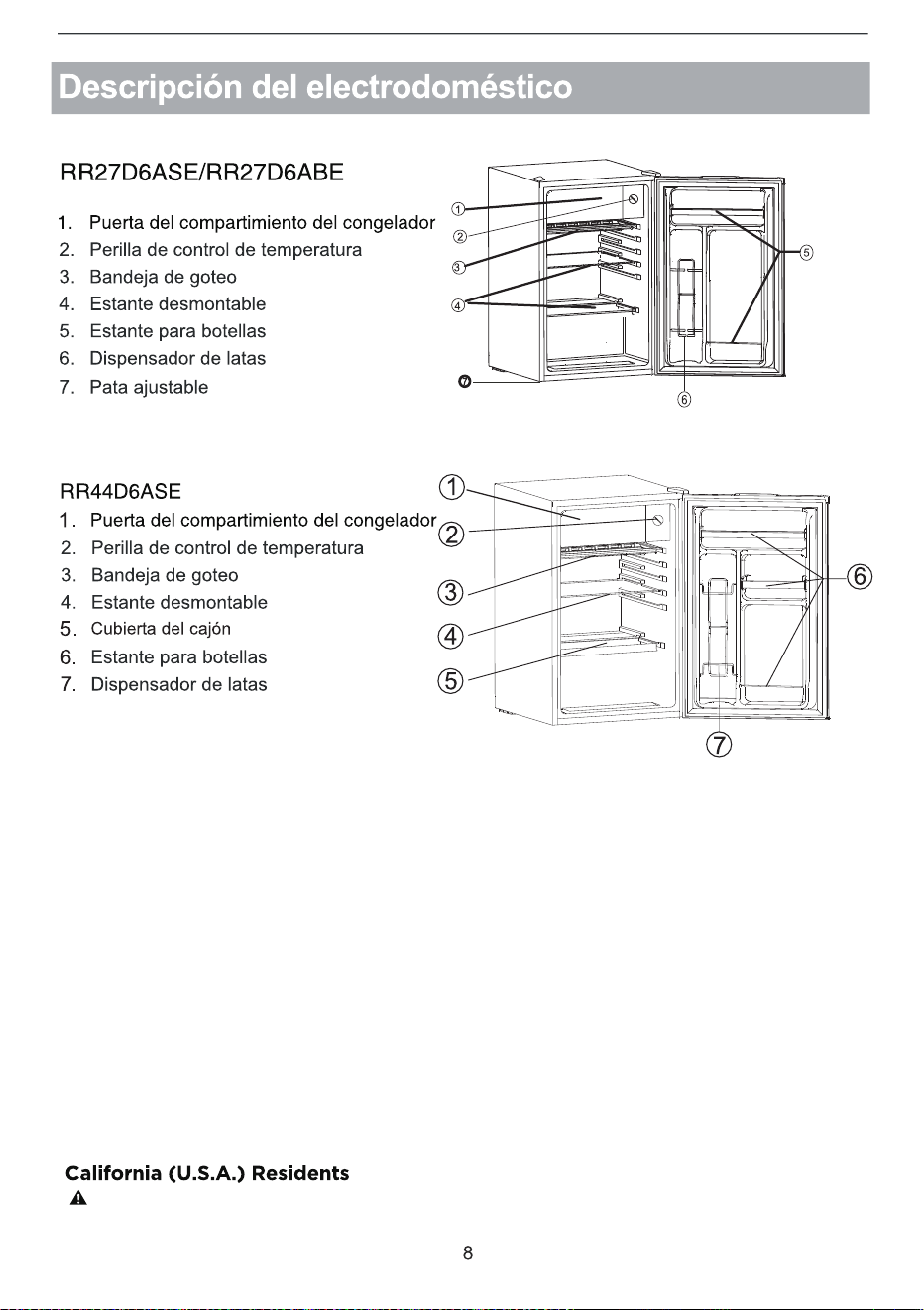 Descripción del electrodoméstico

RR27D6ASE/RR27D6ABE

1. Puerta del compartimiento del congelador
2. Perilla de control de temperatura
3. Bandeja de goteo
4. Estante desmontable
5. Estante para botellas
6. Dispensador de latas
7. Pata ajustable

①
②
③
④
⑤
⑥
⑦

RR44D6ASE
1. Puerta del compartimiento del congelador
2. Perilla de control de temperatura
3. Bandeja de goteo
4. Estante desmontable
5. Cubierta del cajón
6. Estante para botellas
7. Dispensador de latas

①
②
③
④
⑤
⑥
⑦

California (U.S.A.) Residents

8